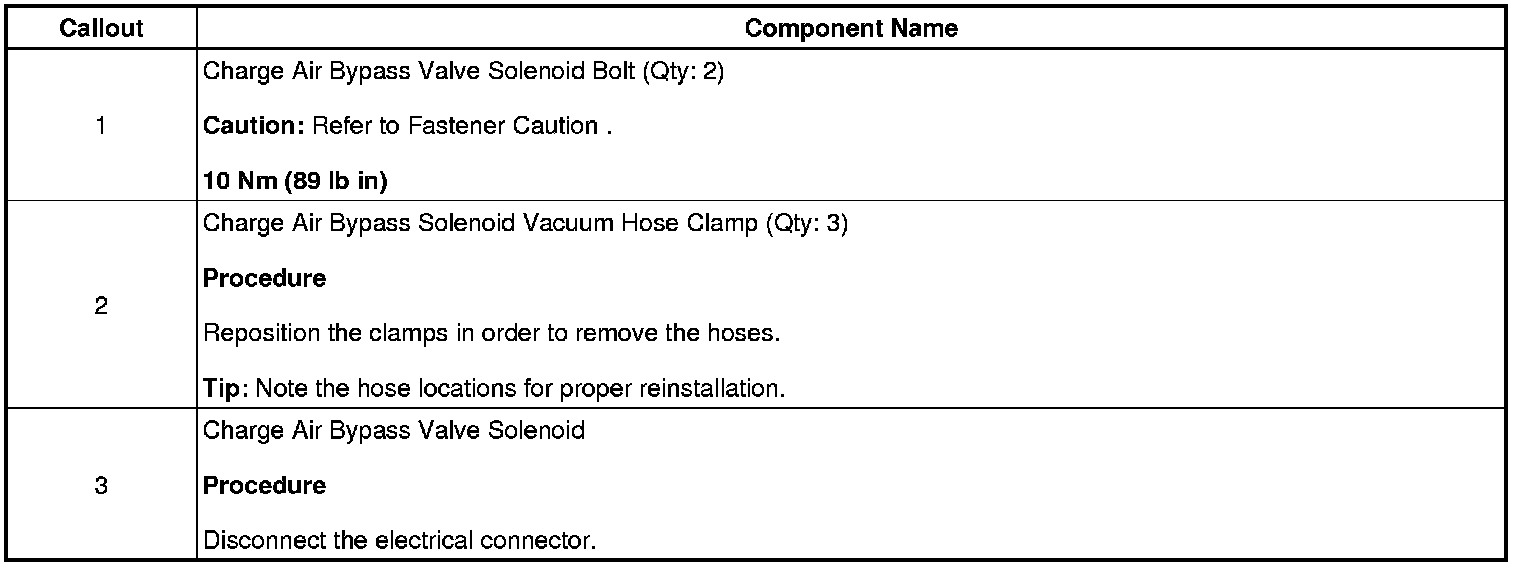 | Callout | Component Name |
|---|---|
| 1 | Charge Air Bypass Valve Solenoid Bolt (Qty: 2) Caution: Refer to Fastener Caution . 10 Nm (89 lb in) |
| 2 | Charge Air Bypass Solenoid Vacuum Hose Clamp (Qty: 3) Procedure Reposition the clamps in order to remove the hoses. Tip: Note the hose locations for proper reinstallation. |
| 3 | Charge Air Bypass Valve Solenoid Procedure Disconnect the electrical connector. |